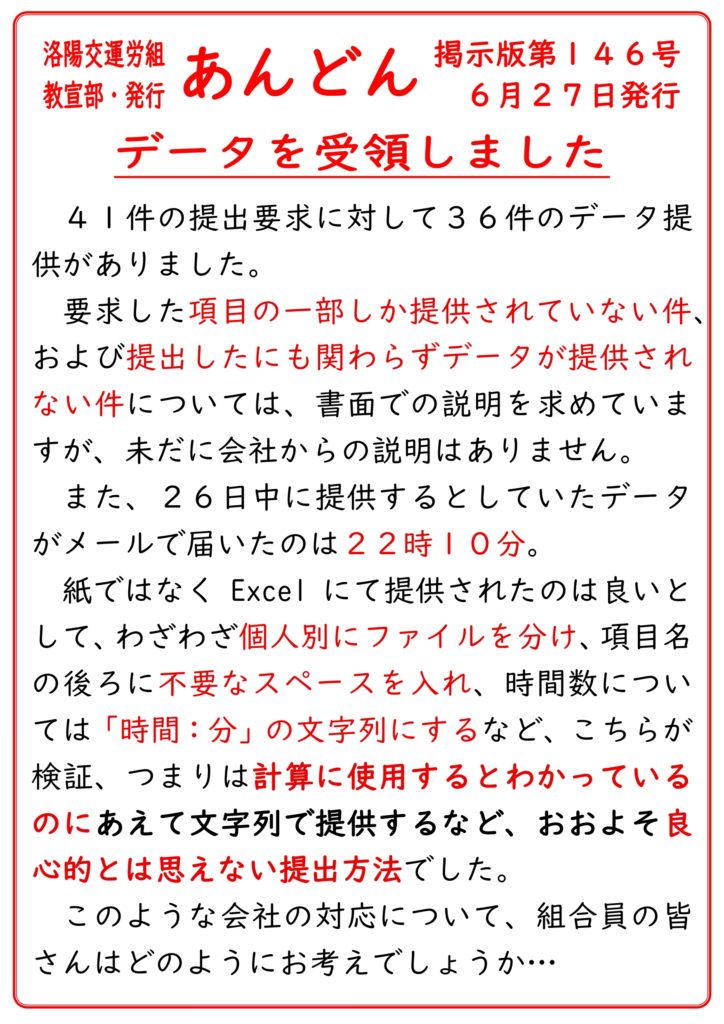 洛陽交運労組
教宣部・発行

あんどん

掲示版第146号
6月27日発行

データを受領しました

41件の提出要求に対して36件のデータ提供がありました。

要求した項目の一部しか提供されていない件、および提出したにも関わらずデータが提供されない件については、書面での説明を求めていますが、未だに会社からの説明はありません。

また、26日中に提供するとしていたデータがメールで届いたのは22時10分。

紙ではなくExcelにて提供されたのは良いとして、わざわざ個人別にファイルを分け、項目名の後ろに不要なスペースを入れ、時間数については「時間:分」の文字列にするなど、こちらが検証、つまりは計算に使用するとわかっているのにあえて文字列で提供するなど、おおよそ良心的とは思えない提出方法でした。

このような会社の対応について、組合員の皆さんはどのようにお考えでしょうか…